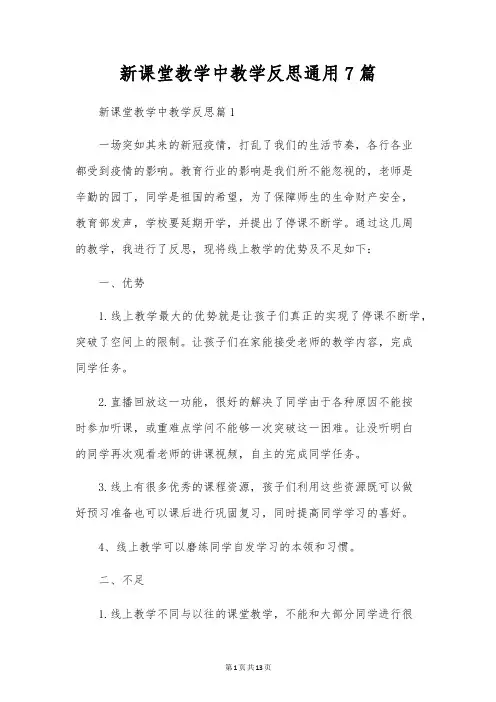 新课堂教学中教学反思通用7篇

新课堂教学中教学反思篇1

一场突如其来的新冠疫情，打乱了我们的生活节奏，各行各业都受到疫情的影响。教育行业的影响是我们所不能忽视的，老师是辛勤的园丁，同学是祖国的希望，为了保障师生的生命财产安全，教育部发声，学校要延期开学，并提出了停课不断学。通过这几周的教学，我进行了反思，现将线上教学的优势及不足如下：

一、优势

1.线上教学最大的优势就是让孩子们真正的实现了停课不断学，突破了空间上的限制。让孩子们在家能接受老师的教学内容，完成同学任务。

2.直播回放这一功能，很好的解决了同学由于各种原因不能按时参加听课，或重难点学问不能够一次突破这一困难。让没听明白的同学再次观看老师的讲课视频，自主的完成同学任务。

3.线上有很多优秀的课程资源，孩子们利用这些资源既可以做好预习准备也可以课后进行巩固复习，同时提高同学学习的喜好。

4、线上教学可以磨练同学自发学习的本领和习惯。

二、不足

1.线上教学不同与以往的课堂教学，不能和大部分同学进行很

第1页共13页